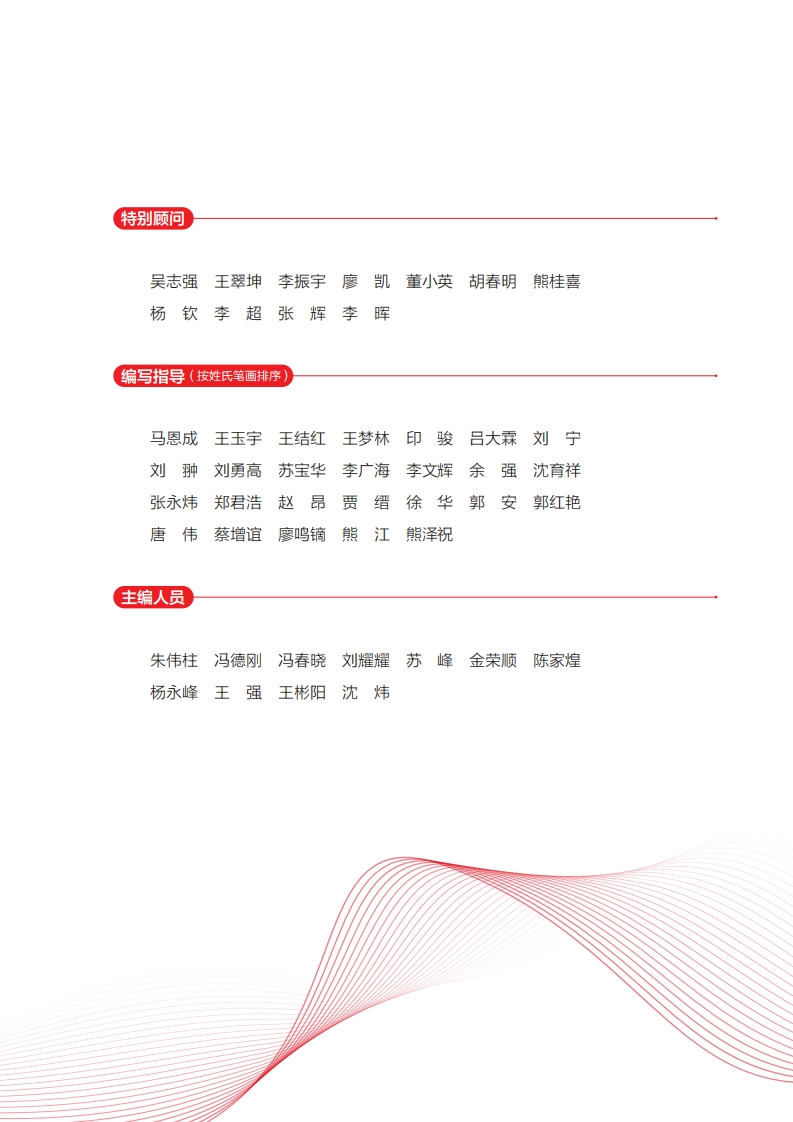 特别顾问

吴志强 王翠坤 李振宇 廖 凯 董小英 胡春明 熊桂喜
杨 钦 李 超 张 辉 李 晖

编写指导（按姓氏笔画排序）

马恩成 王玉宇 王结红 王梦林 印 骏 吕大霖 刘 宁
刘 翀 刘勇高 苏宝华 李广海 李文辉 余 强 沈育祥
张永炜 郑君浩 赵 昂 贾 缙 徐 华 郭 安 郭红艳
唐 伟 蔡增谊 廖鸣镝 熊 江 熊泽祝

主编人员

朱伟柱 冯德刚 冯春晓 刘耀耀 苏 峰 金荣顺 陈家煌
杨永峰 王 强 王彬阳 沈 炜